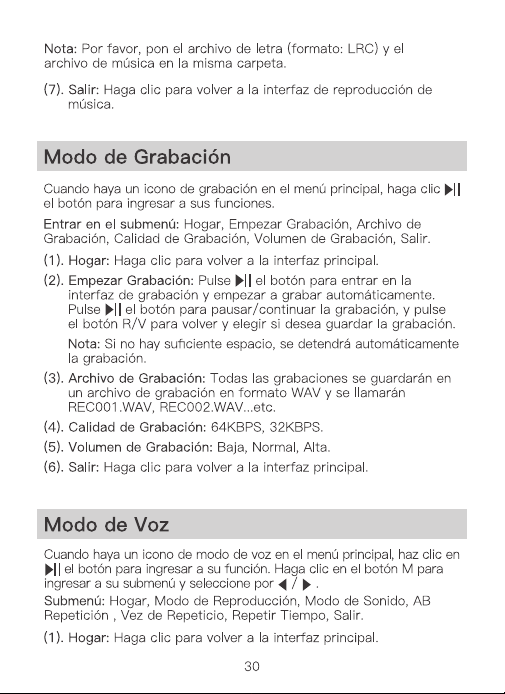 Nota: Por favor, pon el archivo de letra (formato: LRC) y el archivo de música en la misma carpeta.

(7). Salir: Haga clic para volver a la interfaz de reproducción de música.

Modo de Grabación

Cuando haya un icono de grabación en el menú principal, haga clic ▶|| el botón para ingresar a sus funciones.

Entrar en el submenú: Hogar, Empezar Grabación, Archivo de Grabación, Calidad de Grabación, Volumen de Grabación, Salir.

(1). Hogar: Haga clic para volver a la interfaz principal.

(2). Empezar Grabación: Pulse ▶|| el botón para entrar en la interfaz de grabación y empezar a grabar automáticamente. Pulse ▶|| el botón para pausar/continuar la grabación, y pulse el botón R/V para volver y elegir si desea guardar la grabación.

Nota: Si no hay suficiente espacio, se detendrá automáticamente la grabación.

(3). Archivo de Grabación: Todas las grabaciones se guardarán en un archivo de grabación en formato WAV y se llamarán REC001.WAV, REC002.WAV...etc.

(4). Calidad de Grabación: 64KBPS, 32KBPS.

(5). Volumen de Grabación: Baja, Normal, Alta.

(6). Salir: Haga clic para volver a la interfaz principal.

Modo de Voz

Cuando haya un icono de modo de voz en el menú principal, haz clic en ▶|| el botón para ingresar a su función. Haga clic en el botón M para ingresar a su submenú y seleccione por ◀ / ▶ .

Submenú: Hogar, Modo de Reproducción, Modo de Sonido, AB Repetición , Vez de Repeticio, Repetir Tiempo, Salir.

(1). Hogar: Haga clic para volver a la interfaz principal.

30